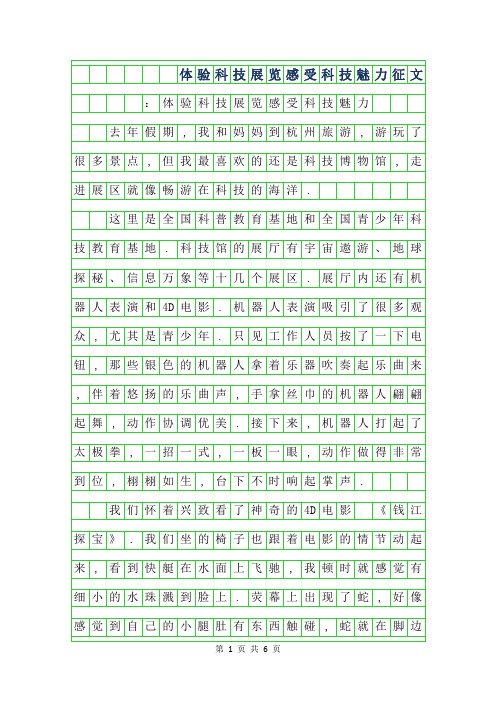 体验科技展览感受科技魅力征文

：体验科技展览感受科技魅力

去年假期，我和妈妈到杭州旅游，游玩了很多景点，但我最喜欢的还是科技博物馆，走进展区就像畅游在科技的海洋．

这里是全国科普教育基地和全国青少年科技教育基地．科技馆的展厅有宇宙遨游、地球探秘、信息万象等十几个展区．展厅内还有机器人表演和4D电影．机器人表演吸引了很多观众，尤其是青少年．只见工作人员按了一下电钮，那些银色的机器人拿着乐器吹奏起乐曲来，伴着悠扬的乐曲声，手拿丝巾的机器人翩翩起舞，动作协调优美．接下来，机器人打起了太极拳，一招一式，一板一眼，动作做得非常到位，栩栩如生，台下不时响起掌声．

我们怀着兴致看了神奇的4D电影 《钱江探宝》．我们坐的椅子也跟着电影的情节动起来，看到快艇在水面上飞驰，我顿时就感觉有细小的水珠溅到脸上．荧幕上出现了蛇，好像感觉到自己的小腿肚有东西触碰，蛇就在脚边

第 1 页 共 6 页